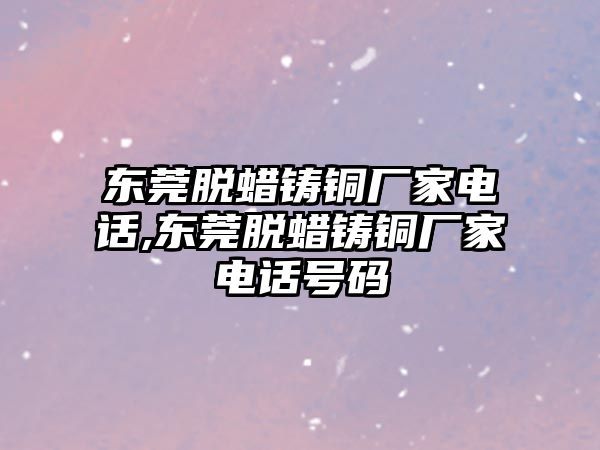 东莞脱蜡铸铜厂家电话,东莞脱蜡铸铜厂家电话号码